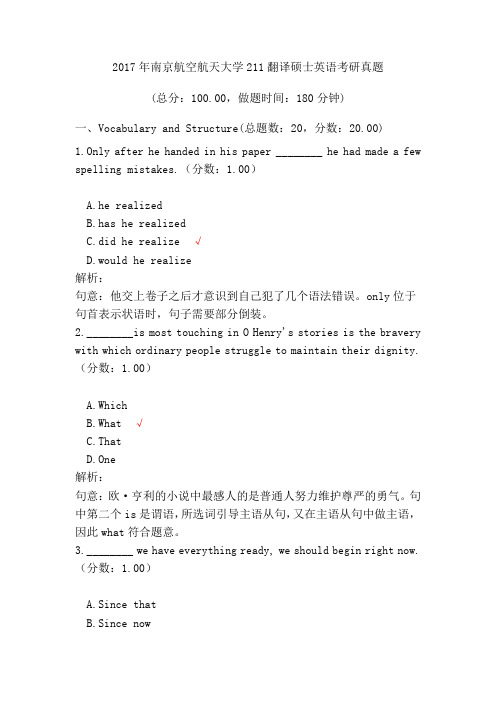 2017年南京航空航天大学211翻译硕士英语考研真题

（总分：100.00，做题时间：180分钟）

一、Vocabulary and Structure(总题数：20，分数：20.00)

1.Only after he handed in his paper ________ he had made a few spelling mistakes.（分数：1.00）

A.he realized
B.has he realized
C.did he realize √
D.would he realize

解析：
句意：他交上卷子之后才意识到自己犯了几个语法错误。only位于句首表示状语时，句子需要部分倒装。

2.________is most touching in O Henry's stories is the bravery with which ordinary people struggle to maintain their dignity.（分数：1.00）

A.Which
B.What √
C.That
D.One

解析：
句意：欧·亨利的小说中最感人的是普通人努力维护尊严的勇气。句中第二个is是谓语，所选词引导主语从句，又在主语从句中做主语，因此what符合题意。

3.________ we have everything ready, we should begin right now.（分数：1.00）

A.Since that
B.Since now